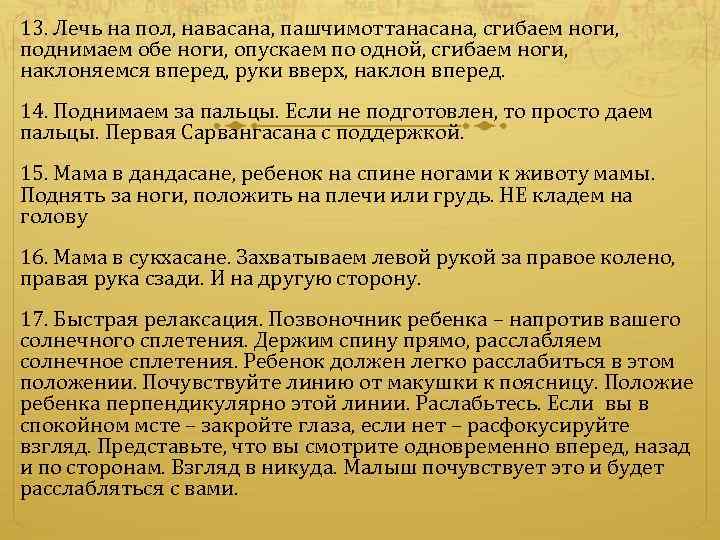 13. Лечь на пол, навасана, пашчимоттанасана, сгибаем ноги, поднимаем обе ноги, опускаем по одной, сгибаем ноги, наклоняемся вперед, руки вверх, наклон вперед.

14. Поднимаем за пальцы. Если не подготовлен, то просто даем пальцы. Первая Сарвангасана с поддержкой.

15. Мама в дандасане, ребенок на спине ногами к животу мамы. Поднять за ноги, положить на плечи или грудь. НЕ кладем на голову

16. Мама в сукхасане. Захватываем левой рукой за правое колено, правая рука сзади. И на другую сторону.

17. Быстрая релаксация. Позвоночник ребенка – напротив вашего солнечного сплетения. Держим спину прямо, расслабляем солнечное сплетения. Ребенок должен легко расслабиться в этом положении. Почувствуйте линию от макушки к поясницу. Положие ребенка перпендикулярно этой линии. Раслабьтесь. Если вы в спокойном мсте – закройте глаза, если нет – расфокусируйте взгляд. Представьте, что вы смотрите одновременно вперед, назад и по сторонам. Взгляд в никуда. Малыш почувствует это и будет расслабляться с вами.